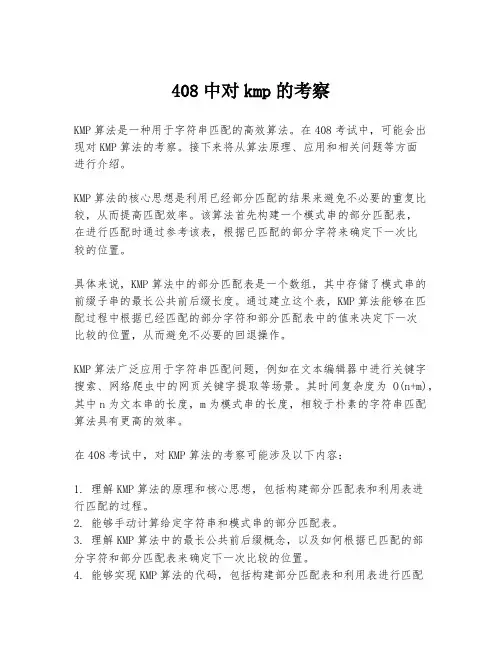 408 中对 kmp 的考察

KMP 算法是一种用于字符串匹配的高效算法。在 408 考试中，可能会出现对 KMP 算法的考察。接下来将从算法原理、应用和相关问题等方面进行介绍。

KMP 算法的核心思想是利用已经部分匹配的结果来避免不必要的重复比较，从而提高匹配效率。该算法首先构建一个模式串的部分匹配表，在进行匹配时通过参考该表，根据已匹配的部分字符来确定下一次比较的位置。

具体来说，KMP 算法中的部分匹配表是一个数组，其中存储了模式串的前缀子串的最长公共前后缀长度。通过建立这个表，KMP 算法能够在匹配过程中根据已经匹配的部分字符和部分匹配表中的值来决定下一次比较的位置，从而避免不必要的回退操作。

KMP 算法广泛应用于字符串匹配问题，例如在文本编辑器中进行关键字搜索、网络爬虫中的网页关键字提取等场景。其时间复杂度为 O(n+m)，其中 n 为文本串的长度，m 为模式串的长度，相较于朴素的字符串匹配算法具有更高的效率。

在 408 考试中，对 KMP 算法的考察可能涉及以下内容：

1. 理解 KMP 算法的原理和核心思想，包括构建部分匹配表和利用表进行匹配的过程。
2. 能够手动计算给定字符串和模式串的部分匹配表。
3. 理解 KMP 算法中的最长公共前后缀概念，以及如何根据已匹配的部分字符和部分匹配表来确定下一次比较的位置。
4. 能够实现 KMP 算法的代码，包括构建部分匹配表和利用表进行匹配